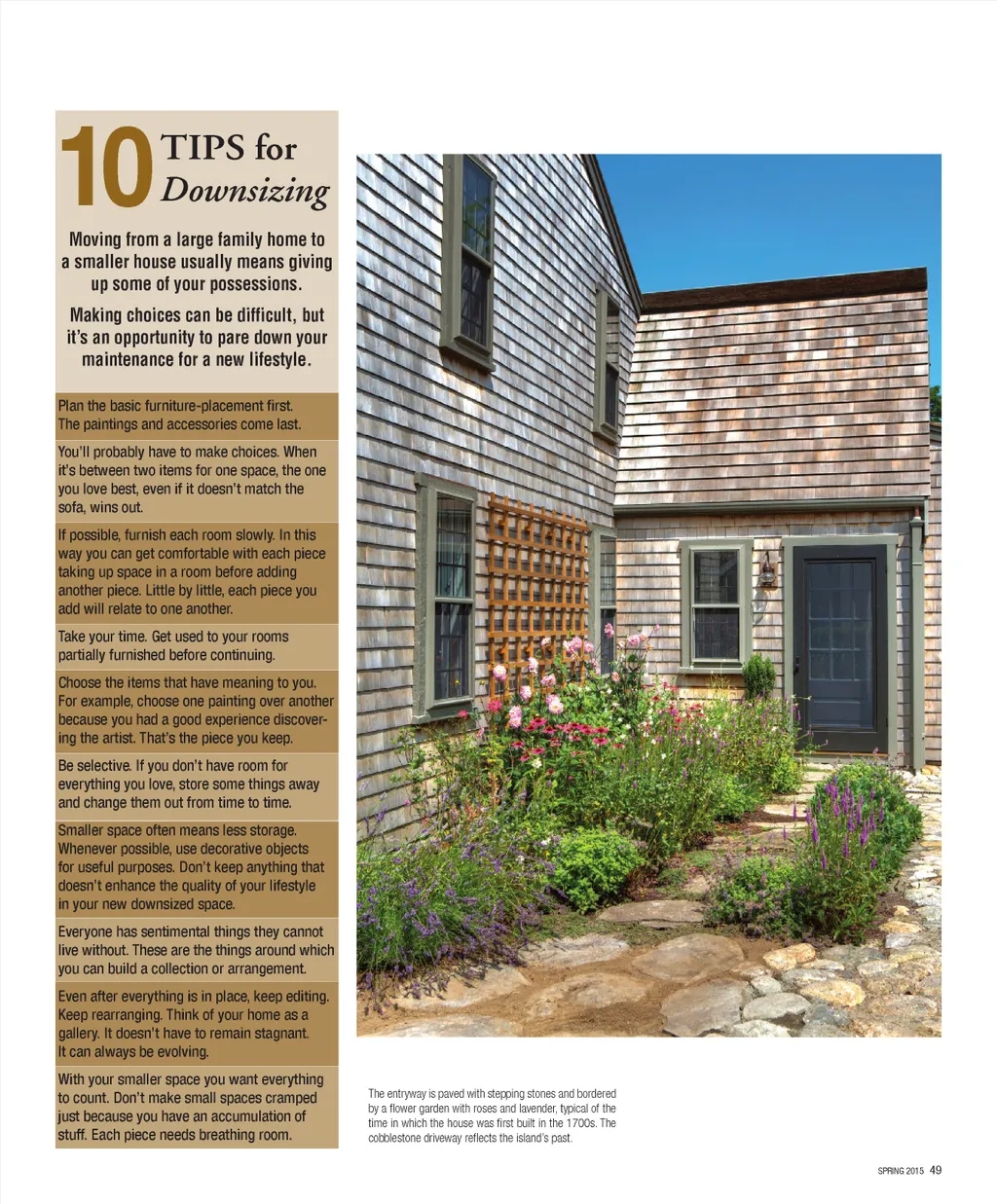 10 TIPS for Downsizing

Moving from a large family home to a smaller house usually means giving up some of your possessions.

Making choices can be difficult, but it's an opportunity to pare down your maintenance for a new lifestyle.

Plan the basic furniture-placement first. The paintings and accessories come last.

You'll probably have to make choices. When it's between two items for one space, the one you love best, even if it doesn't match the sofa, wins out.

If possible, furnish each room slowly. In this way you can get comfortable with each piece taking up space in a room before adding another piece. Little by little, each piece you add will relate to one another.

Take your time. Get used to your rooms partially furnished before continuing.

Choose the items that have meaning to you. For example, choose one painting over another because you had a good experience discovering the artist. That's the piece you keep.

Be selective. If you don't have room for everything you love, store some things away and change them out from time to time.

Smaller space often means less storage. Whenever possible, use decorative objects for useful purposes. Don't keep anything that doesn't enhance the quality of your lifestyle in your new downsized space.

Everyone has sentimental things they cannot live without. These are the things around which you can build a collection or arrangement.

Even after everything is in place, keep editing. Keep rearranging. Think of your home as a gallery. It doesn't have to remain stagnant. It can always be evolving.

With your smaller space you want everything to count. Don't make small spaces cramped just because you have an accumulation of stuff. Each piece needs breathing room.

The entryway is paved with stepping stones and bordered by a flower garden with roses and lavender, typical of the time in which the house was first built in the 1700s. The cobblestone driveway reflects the island's past.

SPRING 2015 49